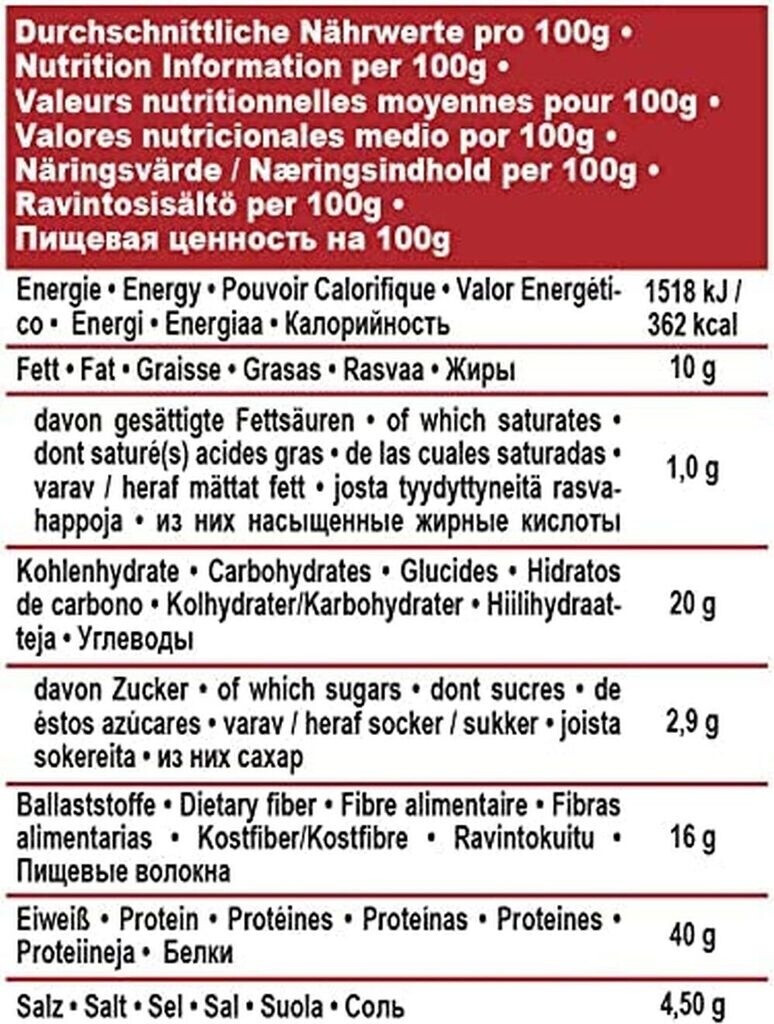 Durchschnittliche Nährwerte pro 100g • Nutrition Information per 100g • Valeurs nutritionnelles moyennes pour 100g • Valores nutricionales medio por 100g • Näringsvärde / Næringsindhold per 100g • Ravintosisältö per 100g • Пищевая ценность на 100g

| | |
|---|---|
| Energie • Energy • Pouvoir Calorifique • Valor Energético • Energi • Energiaa • Калорийность | 1518 kJ / 362 kcal |
| Fett • Fat • Graisse • Grasas • Rasvaa • Жиры | 10 g |
| davon gesättigte Fettsäuren • of which saturates • dont saturé(s) acides gras • de las cuales saturadas • varav / heraf mättat fett • josta tyydyttyneitä rasvahappoja • из них насыщенные жирные кислоты | 1,0 g |
| Kohlenhydrate • Carbohydrates • Glucides • Hidratos de carbono • Kolhydrater/Karbohydrater • Hiilihydraatteja • Углеводы | 20 g |
| davon Zucker • of which sugars • dont sucres • de éstos azúcares • varav / heraf socker / sukker • joista sokereita • из них сахар | 2,9 g |
| Ballaststoffe • Dietary fiber • Fibre alimentaire • Fibras alimentarias • Kostfiber/Kostfibre • Ravintokuitu • Пищевые волокна | 16 g |
| Eiweiß • Protein • Protéines • Proteínas • Proteines • Proteiineja • Белки | 40 g |
| Salz • Salt • Sel • Sal • Suola • Соль | 4,50 g |